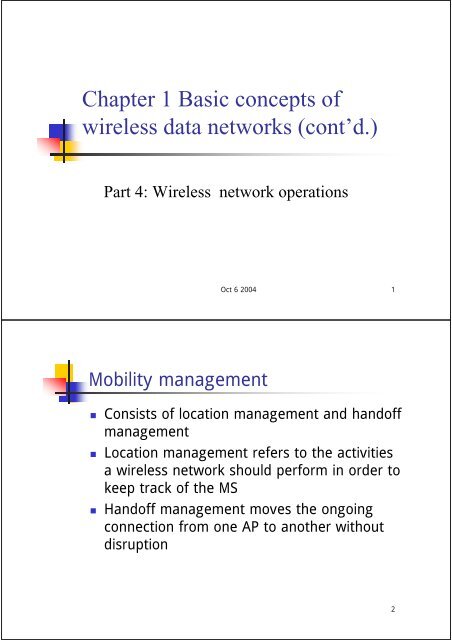 Chapter 1 Basic concepts of wireless data networks (cont'd.)

Part 4: Wireless network operations

Oct 6 2004

1

Mobility management

- Consists of location management and handoff management
- Location management refers to the activities a wireless network should perform in order to keep track of the MS
- Handoff management moves the ongoing connection from one AP to another without disruption

2